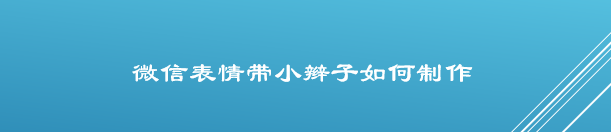 微信表情带小辫子如何制作